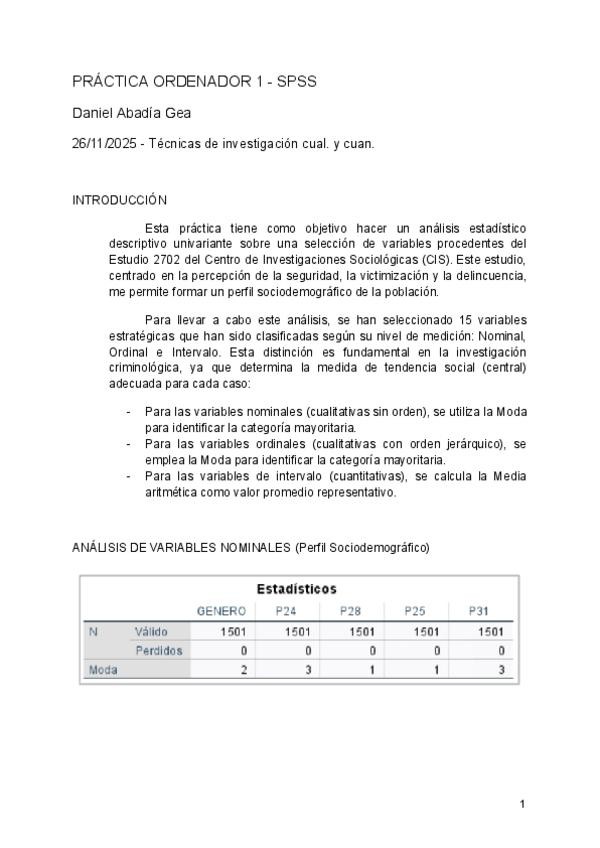 PRÁCTICA ORDENADOR 1 - SPSS

Daniel Abadía Gea

26/11/2025 - Técnicas de investigación cual. y cuan.

INTRODUCCIÓN

Esta práctica tiene como objetivo hacer un análisis estadístico descriptivo univariante sobre una selección de variables procedentes del Estudio 2702 del Centro de Investigaciones Sociológicas (CIS). Este estudio, centrado en la percepción de la seguridad, la victimización y la delincuencia, me permite formar un perfil sociodemográfico de la población.

Para llevar a cabo este análisis, se han seleccionado 15 variables estratégicas que han sido clasificadas según su nivel de medición: Nominal, Ordinal e Intervalo. Esta distinción es fundamental en la investigación criminológica, ya que determina la medida de tendencia social (central) adecuada para cada caso:

- Para las variables nominales (cualitativas sin orden), se utiliza la Moda para identificar la categoría mayoritaria.
- Para las variables ordinales (cualitativas con orden jerárquico), se emplea la Moda para identificar la categoría mayoritaria.
- Para las variables de intervalo (cuantitativas), se calcula la Media aritmética como valor promedio representativo.

ANÁLISIS DE VARIABLES NOMINALES (Perfil Sociodemográfico)

Estadísticos

| | | GENERO | P24 | P28 | P25 | P31 |
|---|---|---|---|---|---|---|
| N | Válido | 1501 | 1501 | 1501 | 1501 | 1501 |
| | Perdidos | 0 | 0 | 0 | 0 | 0 |
| Moda | | 2 | 3 | 1 | 1 | 3 |

1